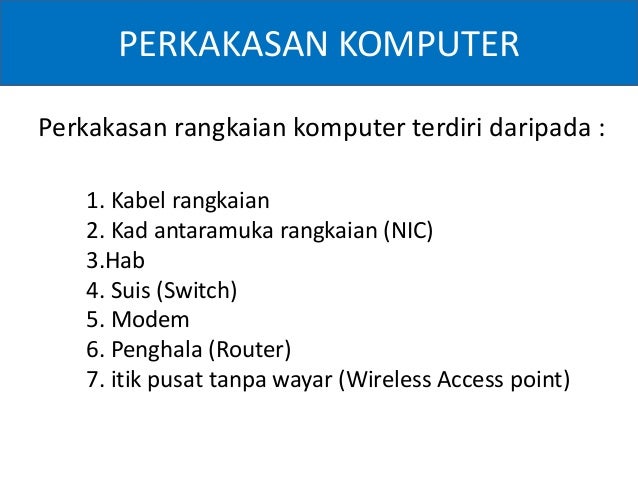 PERKAKASAN KOMPUTER

Perkakasan rangkaian komputer terdiri daripada :

1. Kabel rangkaian
2. Kad antaramuka rangkaian (NIC)
3.Hab
4. Suis (Switch)
5. Modem
6. Penghala (Router)
7. itik pusat tanpa wayar (Wireless Access point)